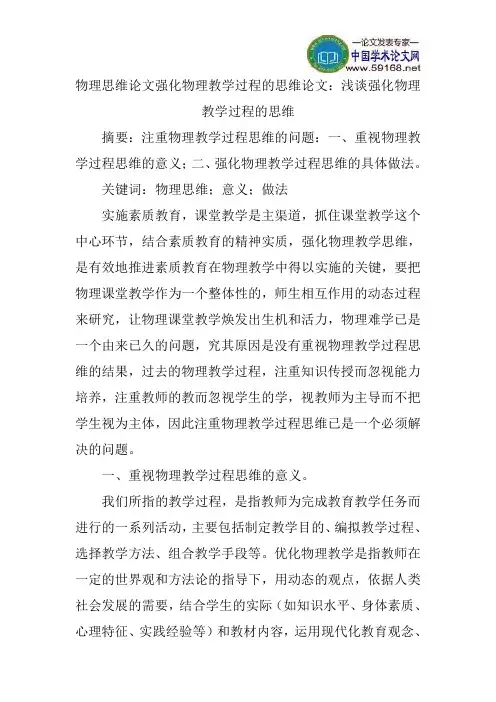 —论文发表专家—
中国学术论文网
www.59168.net

物理思维论文强化物理教学过程的思维论文：浅谈强化物理教学过程的思维

摘要：注重物理教学过程思维的问题：一、重视物理教学过程思维的意义；二、强化物理教学过程思维的具体做法。

关键词：物理思维；意义；做法

实施素质教育，课堂教学是主渠道，抓住课堂教学这个中心环节，结合素质教育的精神实质，强化物理教学思维，是有效地推进素质教育在物理教学中得以实施的关键，要把物理课堂教学作为一个整体性的，师生相互作用的动态过程来研究，让物理课堂教学焕发出生机和活力，物理难学已是一个由来已久的问题，究其原因是没有重视物理教学过程思维的结果，过去的物理教学过程，注重知识传授而忽视能力培养，注重教师的教而忽视学生的学，视教师为主导而不把学生视为主体，因此注重物理教学过程思维已是一个必须解决的问题。

一、重视物理教学过程思维的意义。

我们所指的教学过程，是指教师为完成教育教学任务而进行的一系列活动，主要包括制定教学目的、编拟教学过程、选择教学方法、组合教学手段等。优化物理教学是指教师在一定的世界观和方法论的指导下，用动态的观点，依据人类社会发展的需要，结合学生的实际（如知识水平、身体素质、心理特征、实践经验等）和教材内容，运用现代化教育观念、